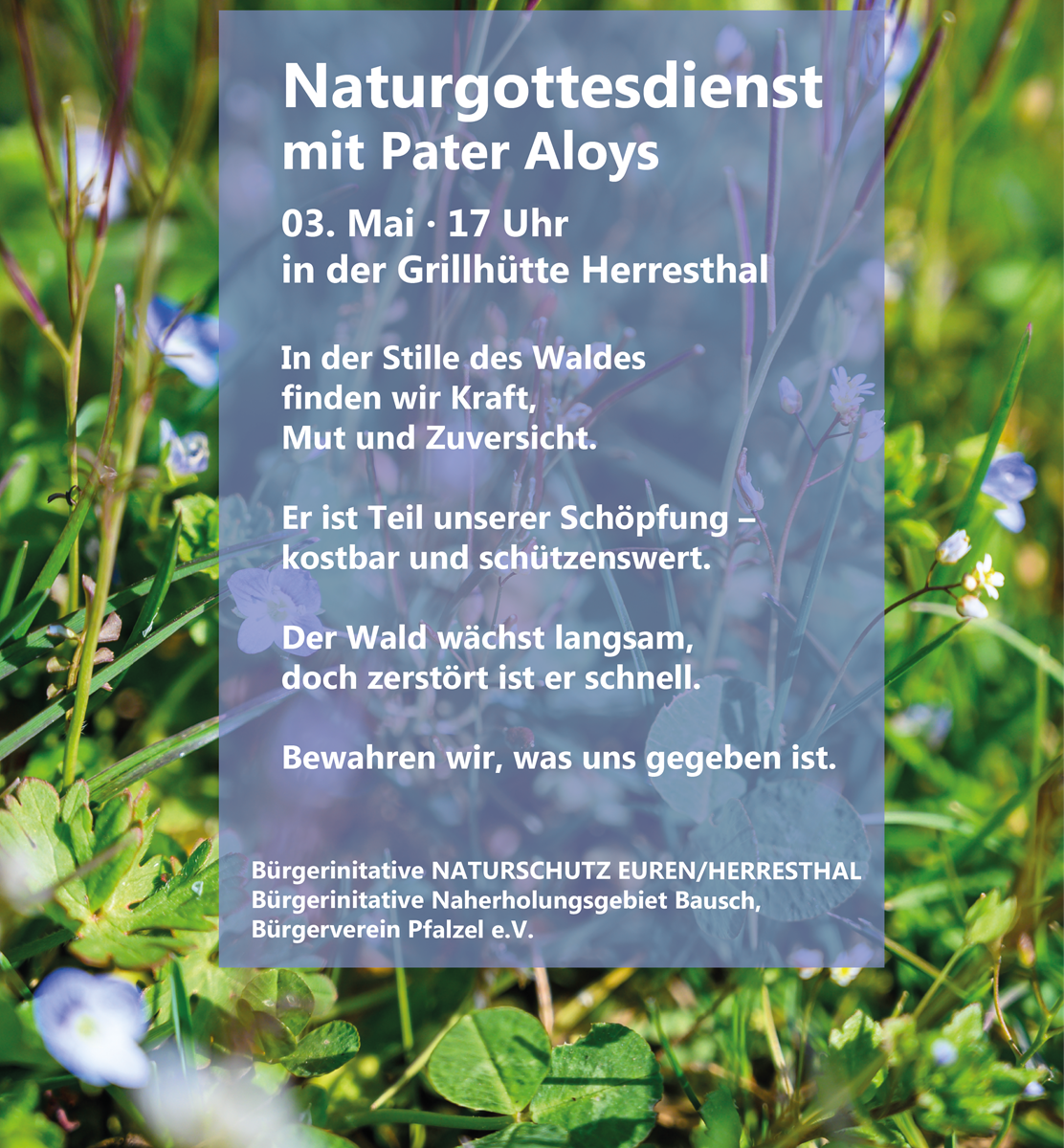 Naturgottesdienst
mit Pater Aloys

03. Mai · 17 Uhr
in der Grillhütte Herresthal

In der Stille des Waldes
finden wir Kraft,
Mut und Zuversicht.

Er ist Teil unserer Schöpfung –
kostbar und schützenswert.

Der Wald wächst langsam,
doch zerstört ist er schnell.

Bewahren wir, was uns gegeben ist.

Bürgerinitative NATURSCHUTZ EUREN/HERRESTHAL
Bürgerinitative Naherholungsgebiet Bausch,
Bürgerverein Pfalzel e.V.